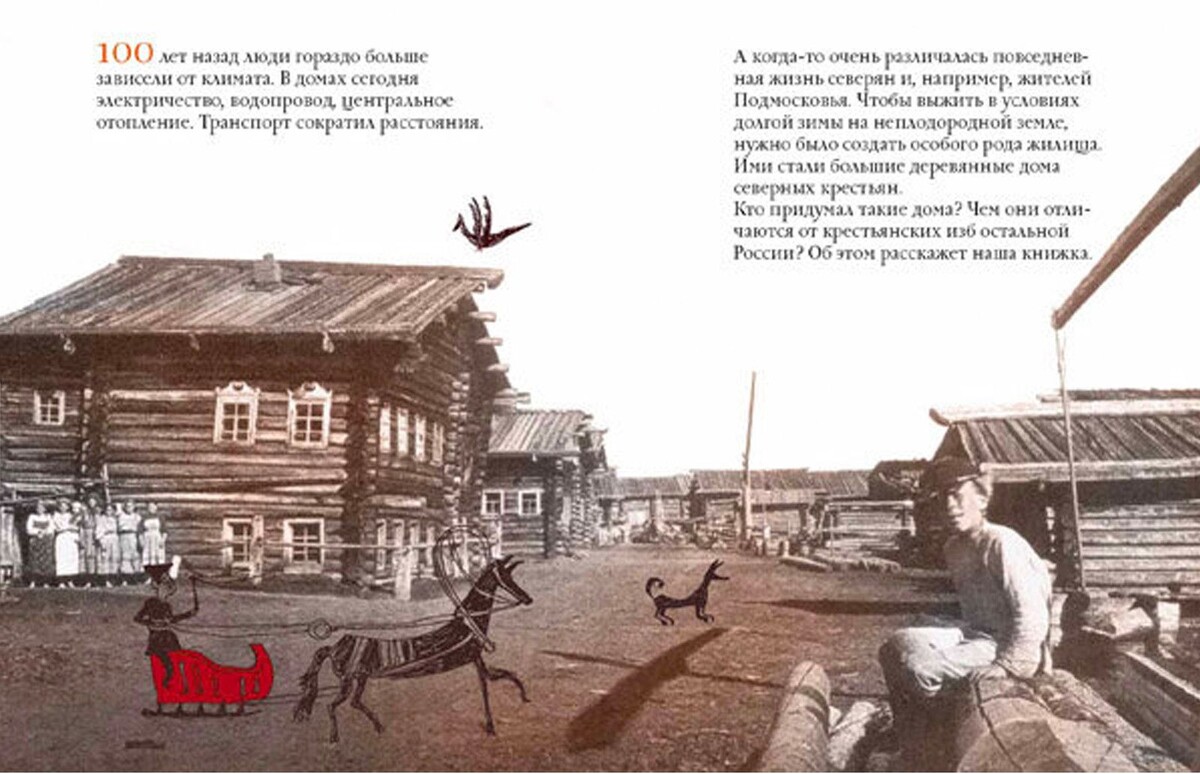 100 лет назад люди гораздо больше зависели от климата. В домах сегодня электричество, водопровод, центральное отопление. Транспорт сократил расстояния.

А когда-то очень различалась повседневная жизнь северян и, например, жителей Подмосковья. Чтобы выжить в условиях долгой зимы на неплодородной земле, нужно было создать особого рода жилища. Ими стали большие деревянные дома северных крестьян.
Кто придумал такие дома? Чем они отличаются от крестьянских изб остальной России? Об этом расскажет наша книжка.